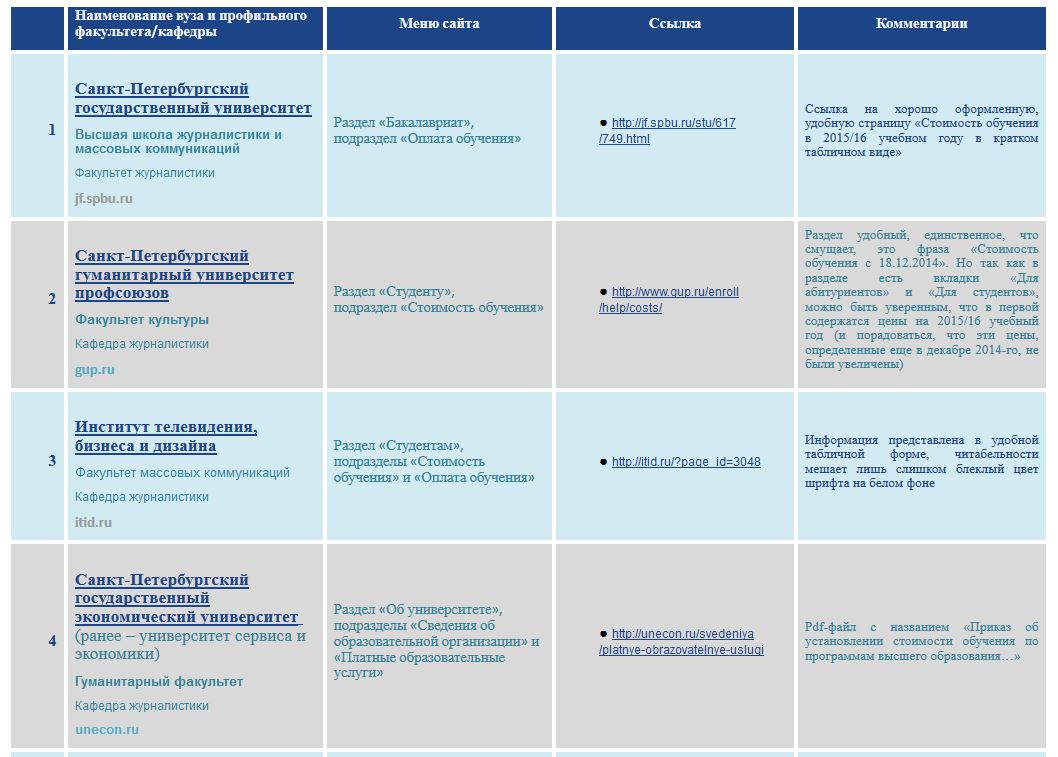 |  | Наименование вуза и профильного факультета/кафедры | Меню сайта | Ссылка | Комментарии |
|---|---|---|---|---|
| 1 | Санкт-Петербургский государственный университет Высшая школа журналистики и массовых коммуникаций Факультет журналистики jf.spbu.ru | Раздел «Бакалавриат», подраздел «Оплата обучения» | ● http://jf.spbu.ru/stu/617/749.html | Ссылка на хорошо оформленную, удобную страницу «Стоимость обучения в 2015/16 учебном году в кратком табличном виде» |
| 2 | Санкт-Петербургский гуманитарный университет профсоюзов Факультет культуры Кафедра журналистики gup.ru | Раздел «Студенту», подраздел «Стоимость обучения» | ● http://www.gup.ru/enroll/help/costs/ | Раздел удобный, единственное, что смущает, это фраза «Стоимость обучения с 18.12.2014». Но так как в разделе есть вкладки «Для абитуриентов» и «Для студентов», можно быть уверенным, что в первой содержатся цены на 2015/16 учебный год (и порадоваться, что эти цены, определенные еще в декабре 2014-го, не были увеличены) |
| 3 | Институт телевидения, бизнеса и дизайна Факультет массовых коммуникаций Кафедра журналистики itid.ru | Раздел «Студентам», подразделы «Стоимость обучения» и «Оплата обучения» | ● http://itid.ru/?page_id=3048 | Информация представлена в удобной табличной форме, читабельности мешает лишь слишком блеклый цвет шрифта на белом фоне |
| 4 | Санкт-Петербургский государственный экономический университет (ранее – университет сервиса и экономики) Гуманитарный факультет Кафедра журналистики unecon.ru | Раздел «Об университете», подразделы «Сведения об образовательной организации» и «Платные образовательные услуги» | ● http://unecon.ru/svedeniya/platnye-obrazovatelnye-uslugi | Pdf-файл с названием «Приказ об установлении стоимости обучения по программам высшего образования…» |